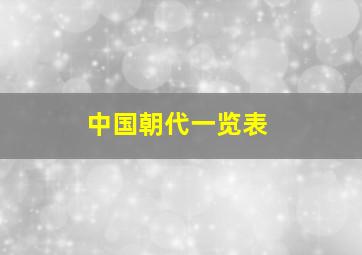 中国朝代一览表